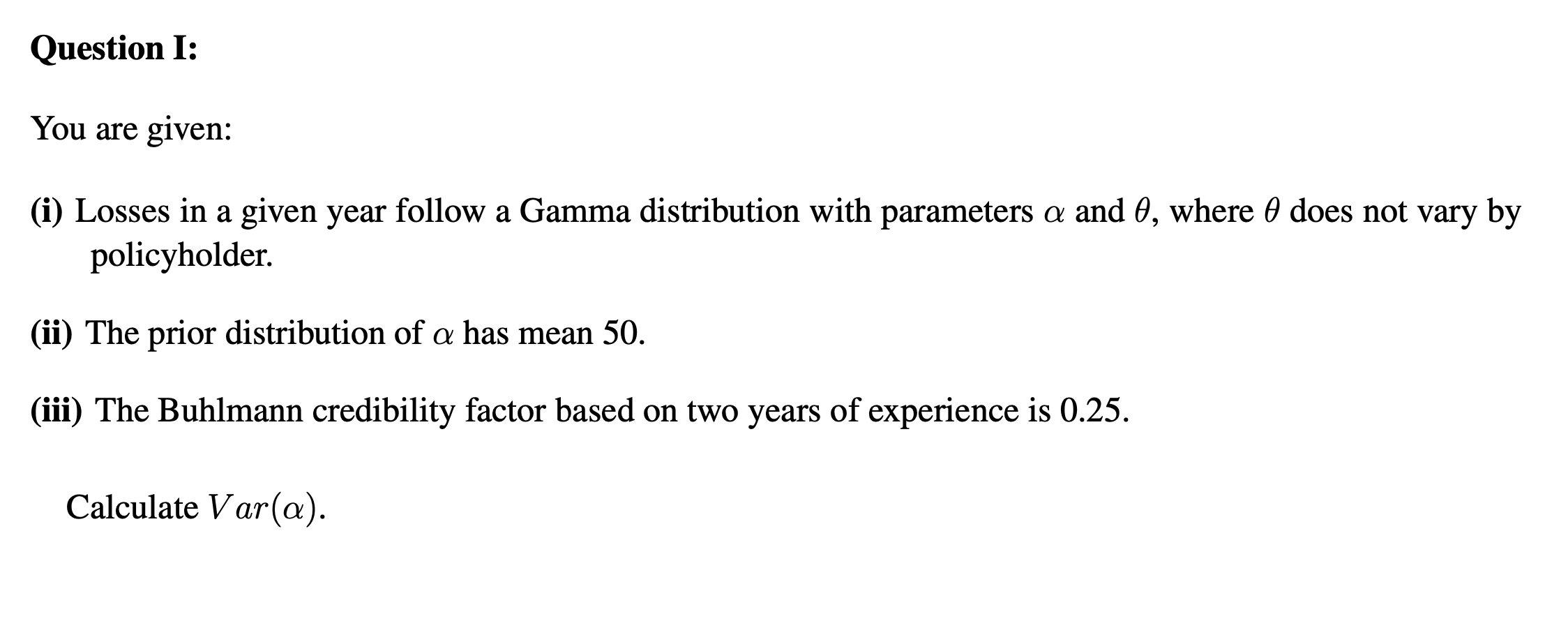 Question I:

You are given:

(i) Losses in a given year follow a Gamma distribution with parameters $\alpha$ and $\theta$, where $\theta$ does not vary by policyholder.

(ii) The prior distribution of $\alpha$ has mean 50.

(iii) The Buhlmann credibility factor based on two years of experience is 0.25.

Calculate $Var(\alpha)$.